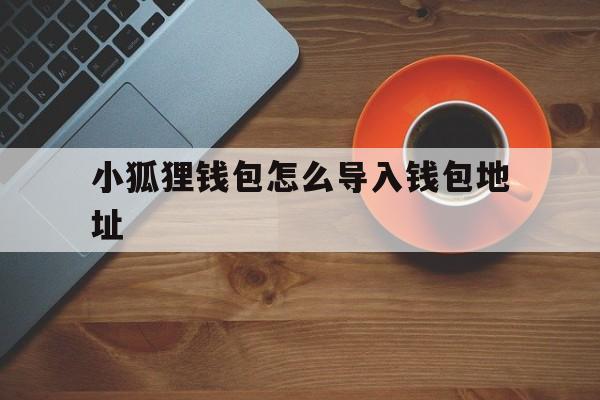 小狐狸钱包怎么导入钱包地址